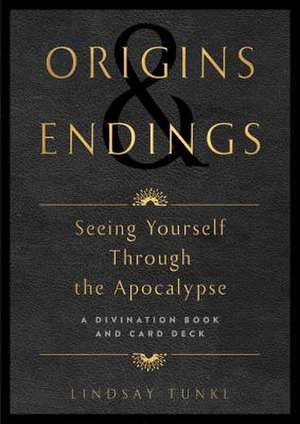 ORIGINS
&
ENDINGS

Seeing Yourself Through the Apocalypse

A DIVINATION BOOK AND CARD DECK

LINDSAY TUNKL